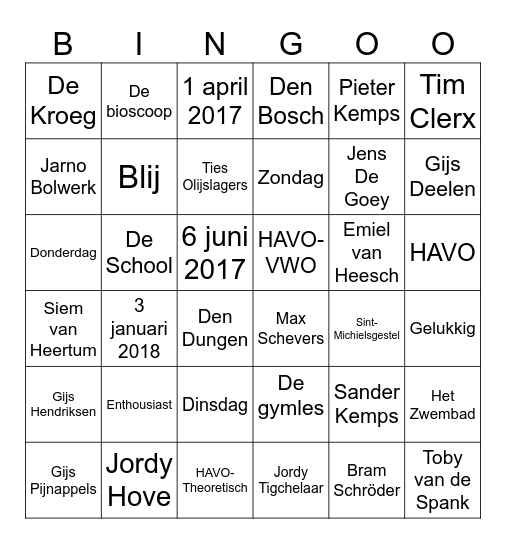 | B | I | N | G | O | O |
|---|---|---|---|---|---|
| De Kroeg | De bioscoop | 1 april 2017 | Den Bosch | Pieter Kemps | Tim Clerx |
| Jarno Bolwerk | Blij | Ties Olijslagers | Zondag | Jens De Goey | Gijs Deelen |
| Donderdag | De School | 6 juni 2017 | HAVO-VWO | Emiel van Heesch | HAVO |
| Siem van Heertum | 3 januari 2018 | Den Dungen | Max Schevers | Sint-Michielsgestel | Gelukkig |
| Gijs Hendriksen | Enthousiast | Dinsdag | De gymles | Sander Kemps | Het Zwembad |
| Gijs Pijnappels | Jordy Hove | HAVO-Theoretisch | Jordy Tigchelaar | Bram Schröder | Toby van de Spank |